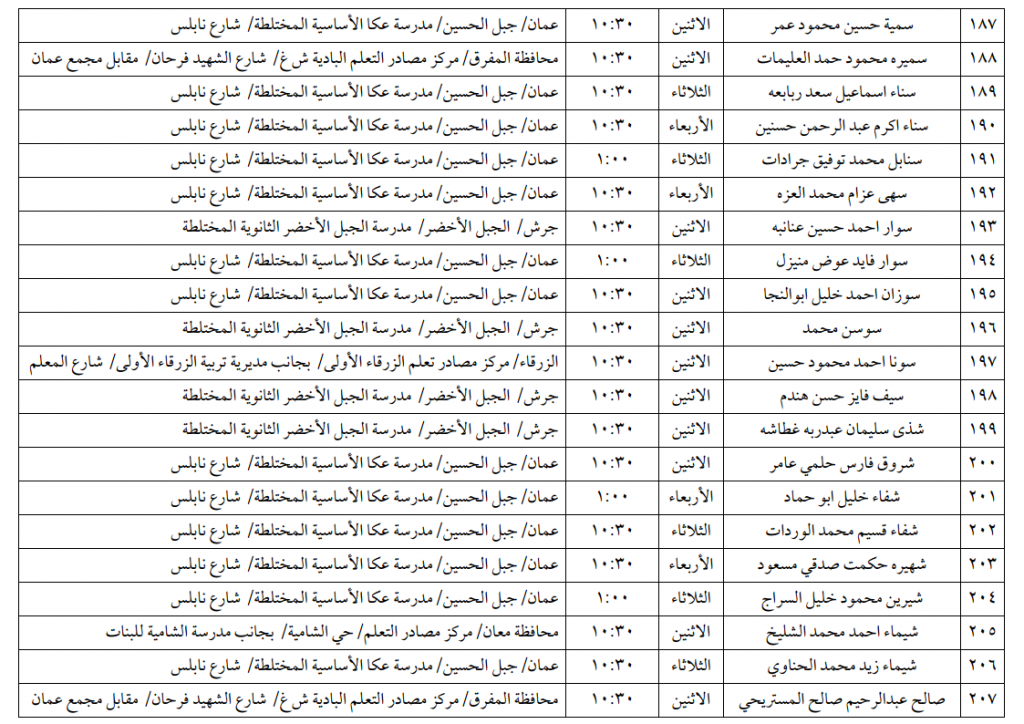 | ١٨٧ | سمية حسين محمود عمر | الاثنين | ١٠:٣٠ | عمان/ جبل الحسين/ مدرسة عكا الأساسية المختلطة/ شارع نابلس |
|---|---|---|---|---|
| ١٨٨ | سميره محمود حمد العليمات | الاثنين | ١٠:٣٠ | محافظة المفرق/ مركز مصادر التعلم البادية ش غ/ شارع الشهيد فرحان/ مقابل مجمع عمان |
| ١٨٩ | سناء اسماعيل سعد ربابعه | الثلاثاء | ١٠:٣٠ | عمان/ جبل الحسين/ مدرسة عكا الأساسية المختلطة/ شارع نابلس |
| ١٩٠ | سناء اكرم عبد الرحمن حسنين | الأربعاء | ١٠:٣٠ | عمان/ جبل الحسين/ مدرسة عكا الأساسية المختلطة/ شارع نابلس |
| ١٩١ | سنابل محمد توفيق جرادات | الثلاثاء | ١:٠٠ | عمان/ جبل الحسين/ مدرسة عكا الأساسية المختلطة/ شارع نابلس |
| ١٩٢ | سهى عزام محمد العزه | الأربعاء | ١٠:٣٠ | عمان/ جبل الحسين/ مدرسة عكا الأساسية المختلطة/ شارع نابلس |
| ١٩٣ | سوار احمد حسين عنانبه | الاثنين | ١٠:٣٠ | جرش/ الجبل الأخضر/ مدرسة الجبل الأخضر الثانوية المختلطة |
| ١٩٤ | سوار فايد عوض منيزل | الثلاثاء | ١:٠٠ | عمان/ جبل الحسين/ مدرسة عكا الأساسية المختلطة/ شارع نابلس |
| ١٩٥ | سوزان احمد خليل ابوالنجا | الاثنين | ١٠:٣٠ | عمان/ جبل الحسين/ مدرسة عكا الأساسية المختلطة/ شارع نابلس |
| ١٩٦ | سوسن محمد | الاثنين | ١٠:٣٠ | جرش/ الجبل الأخضر/ مدرسة الجبل الأخضر الثانوية المختلطة |
| ١٩٧ | سونا احمد محمود حسين | الاثنين | ١٠:٣٠ | الزرقاء/ مركز مصادر تعلم الزرقاء الأولى/ بجانب مديرية تربية الزرقاء الأولى/ شارع المعلم |
| ١٩٨ | سيف فايز حسن هندم | الاثنين | ١٠:٣٠ | جرش/ الجبل الأخضر/ مدرسة الجبل الأخضر الثانوية المختلطة |
| ١٩٩ | شذى سليمان عبدربه غطاشه | الاثنين | ١٠:٣٠ | جرش/ الجبل الأخضر/ مدرسة الجبل الأخضر الثانوية المختلطة |
| ٢٠٠ | شروق فارس حلمي عامر | الاثنين | ١٠:٣٠ | عمان/ جبل الحسين/ مدرسة عكا الأساسية المختلطة/ شارع نابلس |
| ٢٠١ | شفاء خليل ابو حماد | الأربعاء | ١:٠٠ | عمان/ جبل الحسين/ مدرسة عكا الأساسية المختلطة/ شارع نابلس |
| ٢٠٢ | شفاء قسيم محمد الوردات | الثلاثاء | ١٠:٣٠ | عمان/ جبل الحسين/ مدرسة عكا الأساسية المختلطة/ شارع نابلس |
| ٢٠٣ | شهيره حكمت صدقي مسعود | الأربعاء | ١٠:٣٠ | عمان/ جبل الحسين/ مدرسة عكا الأساسية المختلطة/ شارع نابلس |
| ٢٠٤ | شيرين محمود خليل السراج | الثلاثاء | ١:٠٠ | عمان/ جبل الحسين/ مدرسة عكا الأساسية المختلطة/ شارع نابلس |
| ٢٠٥ | شيماء احمد محمد الشليخ | الاثنين | ١٠:٣٠ | محافظة معان/ مركز مصادر التعلم/ حي الشامية/ بجانب مدرسة الشامية للبنات |
| ٢٠٦ | شيماء زيد محمد الحناوي | الثلاثاء | ١٠:٣٠ | عمان/ جبل الحسين/ مدرسة عكا الأساسية المختلطة/ شارع نابلس |
| ٢٠٧ | صالح عبدالرحيم صالح المستريحي | الاثنين | ١٠:٣٠ | محافظة المفرق/ مركز مصادر التعلم البادية ش غ/ شارع الشهيد فرحان/ مقابل مجمع عمان |